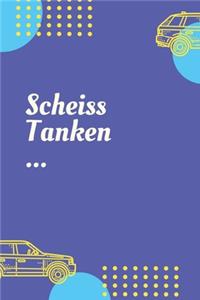 Scheiss Tanken

...